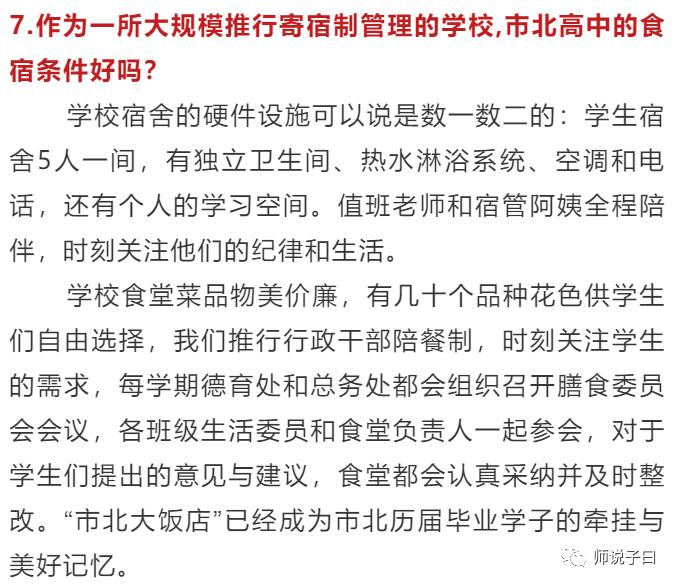 7.作为一所大规模推行寄宿制管理的学校,市北高中的食宿条件好吗?

学校宿舍的硬件设施可以说是数一数二的：学生宿舍5人一间，有独立卫生间、热水淋浴系统、空调和电话，还有个人的学习空间。值班老师和宿管阿姨全程陪伴，时刻关注他们的纪律和生活。

学校食堂菜品物美价廉，有几十个品种花色供学生们自由选择，我们推行行政干部陪餐制，时刻关注学生的需求，每学期德育处和总务处都会组织召开膳食委员会会议，各班级生活委员和食堂负责人一起参会，对于学生们提出的意见与建议，食堂都会认真采纳并及时整改。“市北大饭店”已经成为市北历届毕业学子的牵挂与美好记忆。

师说子曰